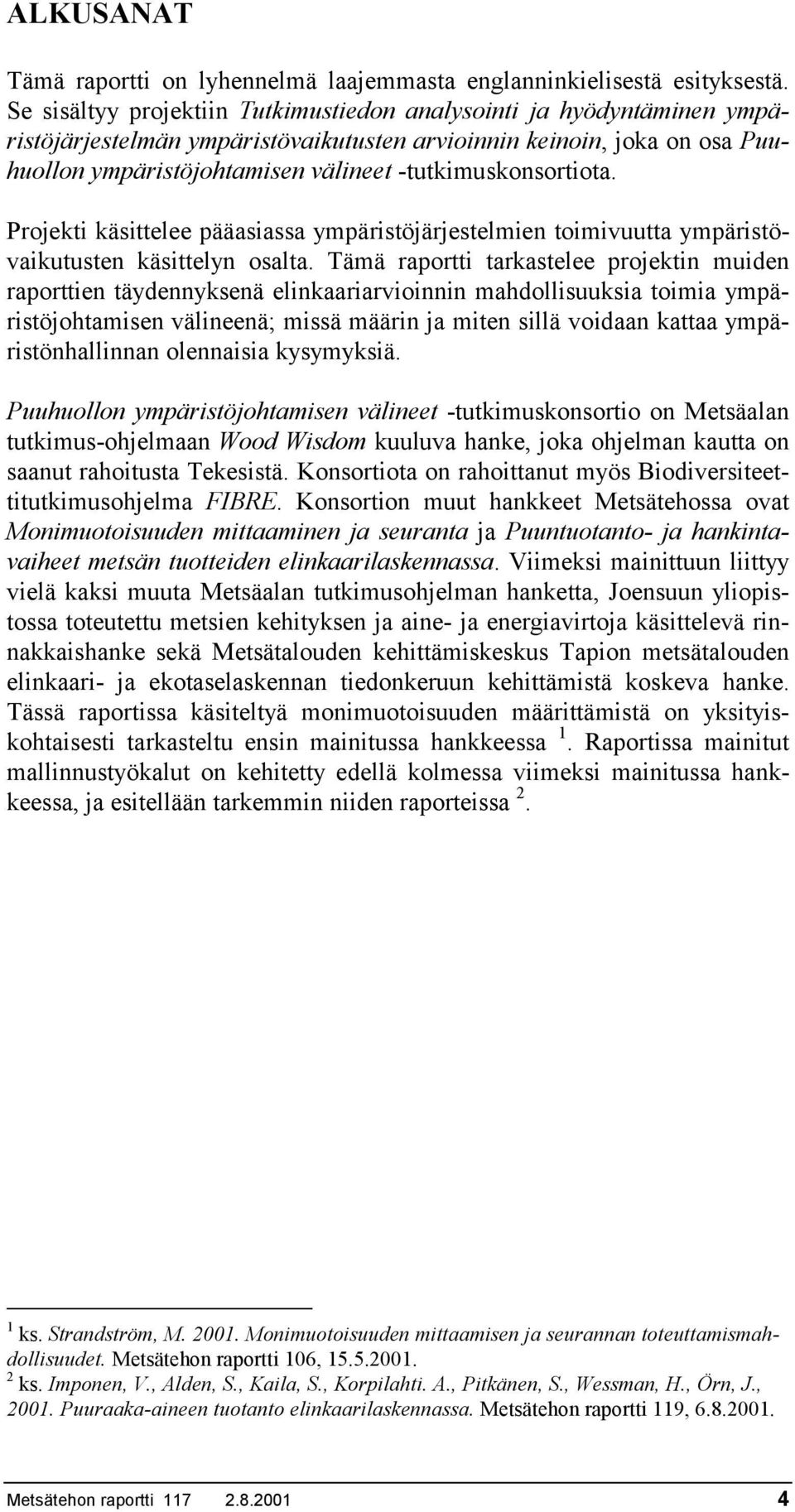 ALKUSANAT

Tämä raportti on lyhennelmä laajemmasta englanninkielisestä esityksestä. Se sisältyy projektiin Tutkimustiedon analysointi ja hyödyntäminen ympäristöjärjestelmän ympäristövaikutusten arvioinnin keinoin, joka on osa Puuhuollon ympäristöjohtamisen välineet -tutkimuskonsortiota.

Projekti käsittelee pääasiassa ympäristöjärjestelmien toimivuutta ympäristövaikutusten käsittelyn osalta. Tämä raportti tarkastelee projektin muiden raporttien täydennyksenä elinkaariarvioinnin mahdollisuuksia toimia ympäristöjohtamisen välineenä; missä määrin ja miten sillä voidaan kattaa ympäristönhallinnan olennaisia kysymyksiä.

Puuhuollon ympäristöjohtamisen välineet -tutkimuskonsortio on Metsäalan tutkimus-ohjelmaan Wood Wisdom kuuluva hanke, joka ohjelman kautta on saanut rahoitusta Tekesistä. Konsortiota on rahoittanut myös Biodiversiteettitutkimusohjelma FIBRE. Konsortion muut hankkeet Metsätehossa ovat Monimuotoisuuden mittaaminen ja seuranta ja Puuntuotanto- ja hankintavaiheet metsän tuotteiden elinkaarilaskennassa. Viimeksi mainittuun liittyy vielä kaksi muuta Metsäalan tutkimusohjelman hanketta, Joensuun yliopistossa toteutettu metsien kehityksen ja aine- ja energiavirtoja käsittelevä rinnakkaishanke sekä Metsätalouden kehittämiskeskus Tapion metsätalouden elinkaari- ja ekotaselaskennan tiedonkeruun kehittämistä koskeva hanke. Tässä raportissa käsiteltyä monimuotoisuuden määrittämistä on yksityiskohtaisesti tarkasteltu ensin mainitussa hankkeessa $^1$. Raportissa mainitut mallinnustyökalut on kehitetty edellä kolmessa viimeksi mainitussa hankkeessa, ja esitellään tarkemmin niiden raporteissa $^2$.

$^1$ ks. Strandström, M. 2001. Monimuotoisuuden mittaamisen ja seurannan toteuttamismahdollisuudet. Metsätehon raportti 106, 15.5.2001.
$^2$ ks. Imponen, V., Alden, S., Kaila, S., Korpilahti. A., Pitkänen, S., Wessman, H., Örn, J., 2001. Puuraaka-aineen tuotanto elinkaarilaskennassa. Metsätehon raportti 119, 6.8.2001.

Metsätehon raportti 117 2.8.2001 4